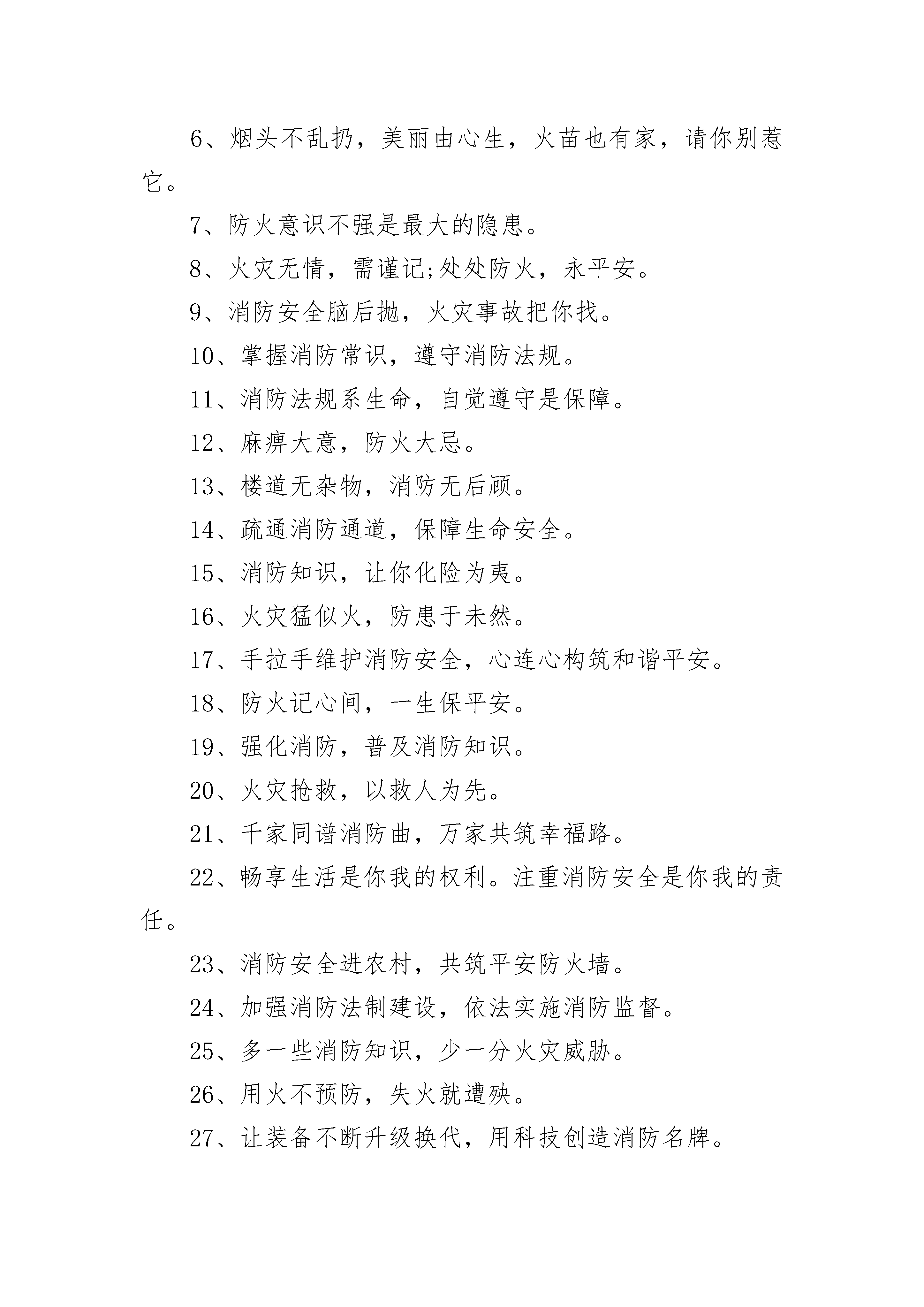 6、烟头不乱扔，美丽由心生，火苗也有家，请你别惹它。

7、防火意识不强是最大的隐患。

8、火灾无情，需谨记;处处防火，永平安。

9、消防安全脑后抛，火灾事故把你找。

10、掌握消防常识，遵守消防法规。

11、消防法规系生命，自觉遵守是保障。

12、麻痹大意，防火大忌。

13、楼道无杂物，消防无后顾。

14、疏通消防通道，保障生命安全。

15、消防知识，让你化险为夷。

16、火灾猛似火，防患于未然。

17、手拉手维护消防安全，心连心构筑和谐平安。

18、防火记心间，一生保平安。

19、强化消防，普及消防知识。

20、火灾抢救，以救人为先。

21、千家同谱消防曲，万家共筑幸福路。

22、畅享生活是你我的权利。注重消防安全是你我的责任。

23、消防安全进农村，共筑平安防火墙。

24、加强消防法制建设，依法实施消防监督。

25、多一些消防知识，少一分火灾威胁。

26、用火不预防，失火就遭殃。

27、让装备不断升级换代，用科技创造消防名牌。